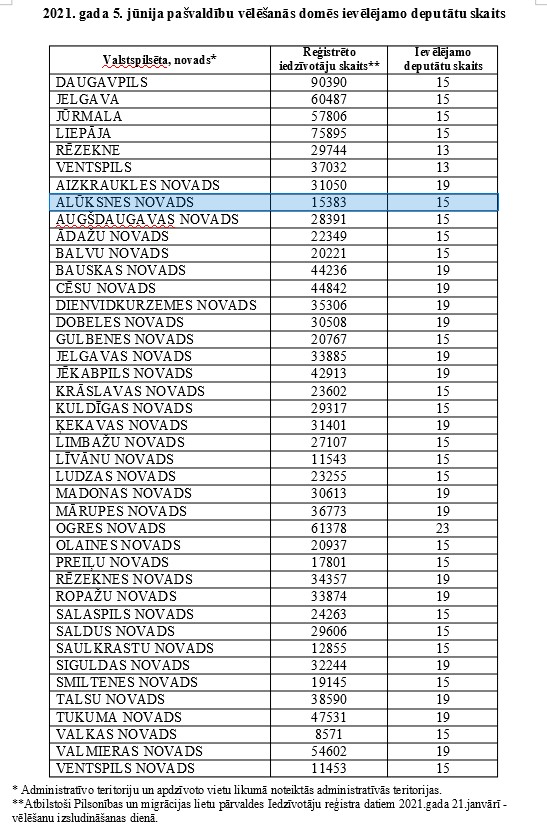 2021. gada 5. jūnija pašvaldību vēlēšanās domēs ievēlējamo deputātu skaits

| Valstspilsēta, novads* | Reģistrēto iedzīvotāju skaits** | Ievēlējamo deputātu skaits |
|---|---|---|
| DAUGAVPILS | 90390 | 15 |
| JELGAVA | 60487 | 15 |
| JŪRMALA | 57806 | 15 |
| LIEPĀJA | 75895 | 15 |
| RĒZEKNE | 29744 | 13 |
| VENTSPILS | 37032 | 13 |
| AIZKRAUKLES NOVADS | 31050 | 19 |
| ALŪKSNES NOVADS | 15383 | 15 |
| AUGŠDAUGAVAS NOVADS | 28391 | 15 |
| ĀDAŽU NOVADS | 22349 | 15 |
| BALVU NOVADS | 20221 | 15 |
| BAUSKAS NOVADS | 44236 | 19 |
| CĒSU NOVADS | 44842 | 19 |
| DIENVIDKURZEMES NOVADS | 35306 | 19 |
| DOBELES NOVADS | 30508 | 19 |
| GULBENES NOVADS | 20767 | 15 |
| JELGAVAS NOVADS | 33885 | 19 |
| JĒKABPILS NOVADS | 42913 | 19 |
| KRĀSLAVAS NOVADS | 23602 | 15 |
| KULDĪGAS NOVADS | 29317 | 15 |
| ĶEKAVAS NOVADS | 31401 | 19 |
| LIMBAŽU NOVADS | 27107 | 15 |
| LĪVĀNU NOVADS | 11543 | 15 |
| LUDZAS NOVADS | 23255 | 15 |
| MADONAS NOVADS | 30613 | 19 |
| MĀRUPES NOVADS | 36773 | 19 |
| OGRES NOVADS | 61378 | 23 |
| OLAINES NOVADS | 20937 | 15 |
| PREIĻU NOVADS | 17801 | 15 |
| RĒZEKNES NOVADS | 34357 | 19 |
| ROPAŽU NOVADS | 33874 | 19 |
| SALASPILS NOVADS | 24263 | 15 |
| SALDUS NOVADS | 29606 | 15 |
| SAULKRASTU NOVADS | 12855 | 15 |
| SIGULDAS NOVADS | 32244 | 19 |
| SMILTENES NOVADS | 19145 | 15 |
| TALSU NOVADS | 38590 | 19 |
| TUKUMA NOVADS | 47531 | 19 |
| VALKAS NOVADS | 8571 | 15 |
| VALMIERAS NOVADS | 54602 | 19 |
| VENTSPILS NOVADS | 11453 | 15 |

* Administratīvo teritoriju un apdzīvoto vietu likumā noteiktās administratīvās teritorijas.
**Atbilstoši Pilsonības un migrācijas lietu pārvaldes Iedzīvotāju reģistra datiem 2021.gada 21.janvārī - vēlēšanu izsludināšanas dienā.